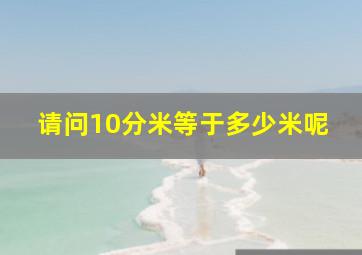 请问10分米等于多少米呢